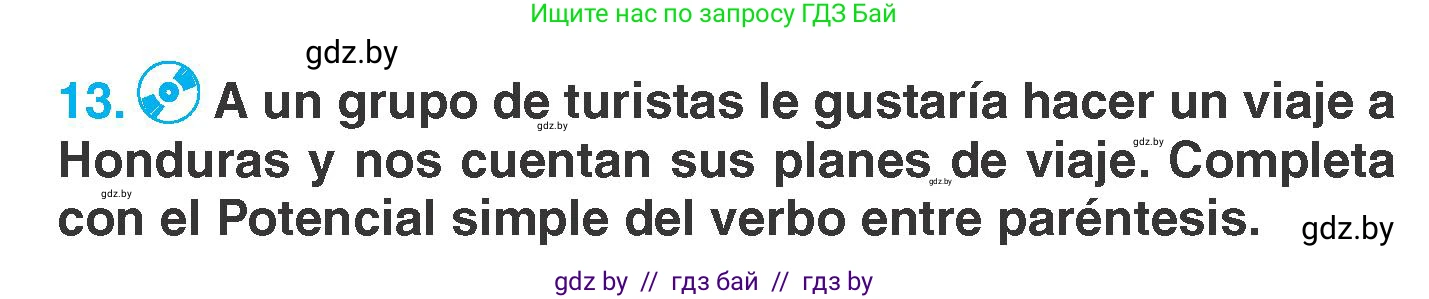 Ищите нас по запросу ГДЗ Бай

gdz.by

13. A un grupo de turistas le gustaría hacer un viaje a Honduras y nos cuentan sus planes de viaje. Completa con el Potencial simple del verbo entre paréntesis.

gdz.by gdz.by gdz.by gdz.by gdz.by

gdz by // гдз бай // гдз by